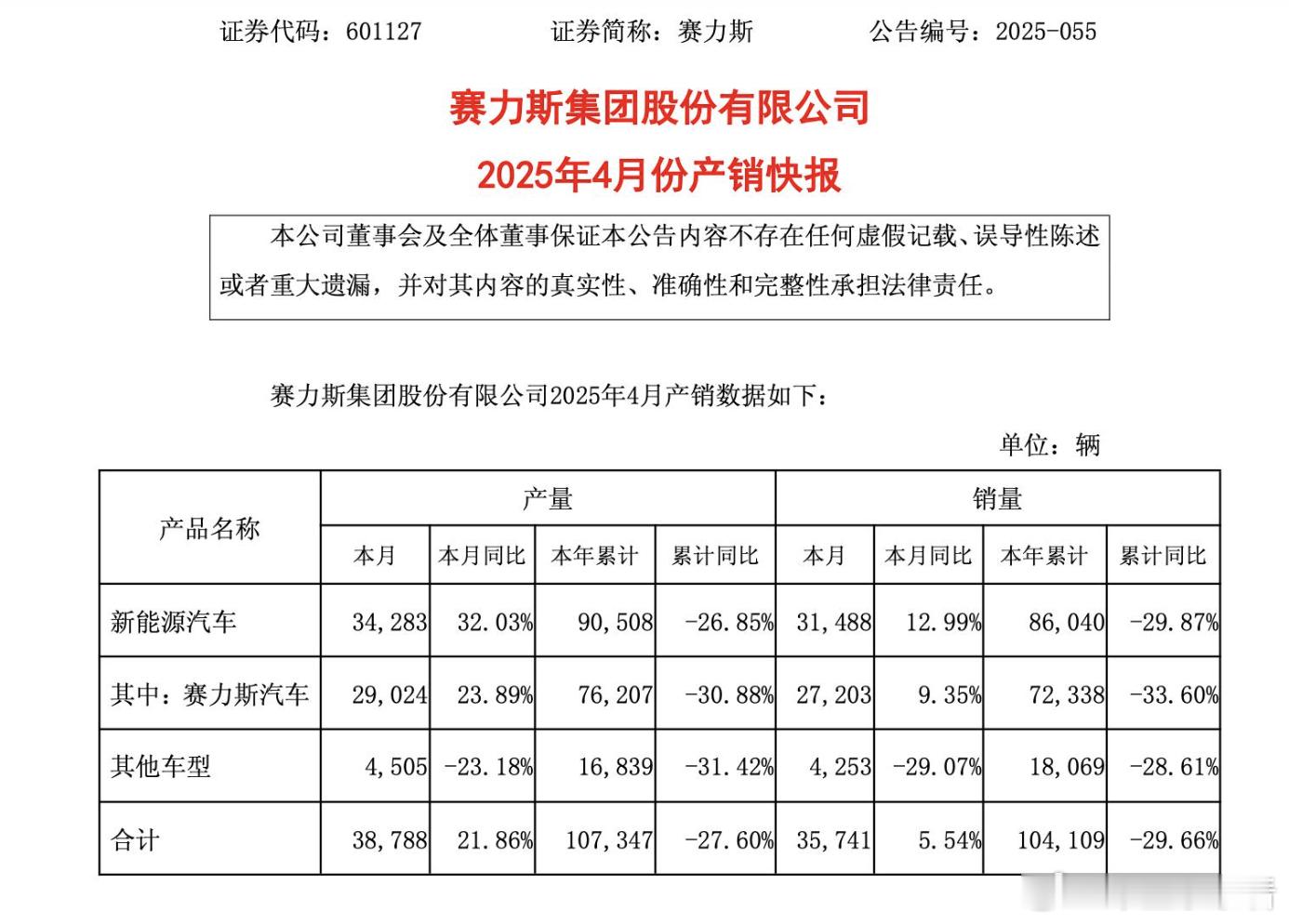 证券代码：601127　　证券简称：赛力斯　　公告编号：2025-055

赛力斯集团股份有限公司

2025年4月份产销快报

本公司董事会及全体董事保证本公告内容不存在任何虚假记载、误导性陈述或者重大遗漏，并对其内容的真实性、准确性和完整性承担法律责任。

赛力斯集团股份有限公司2025年4月产销数据如下：

单位：辆

| 产品名称 | 产量 本月 | 产量 本月同比 | 产量 本年累计 | 产量 累计同比 | 销量 本月 | 销量 本月同比 | 销量 本年累计 | 销量 累计同比 |
|---|---|---|---|---|---|---|---|---|
| 新能源汽车 | 34,283 | 32.03% | 90,508 | -26.85% | 31,488 | 12.99% | 86,040 | -29.87% |
| 其中：赛力斯汽车 | 29,024 | 23.89% | 76,207 | -30.88% | 27,203 | 9.35% | 72,338 | -33.60% |
| 其他车型 | 4,505 | -23.18% | 16,839 | -31.42% | 4,253 | -29.07% | 18,069 | -28.61% |
| 合计 | 38,788 | 21.86% | 107,347 | -27.60% | 35,741 | 5.54% | 104,109 | -29.66% |